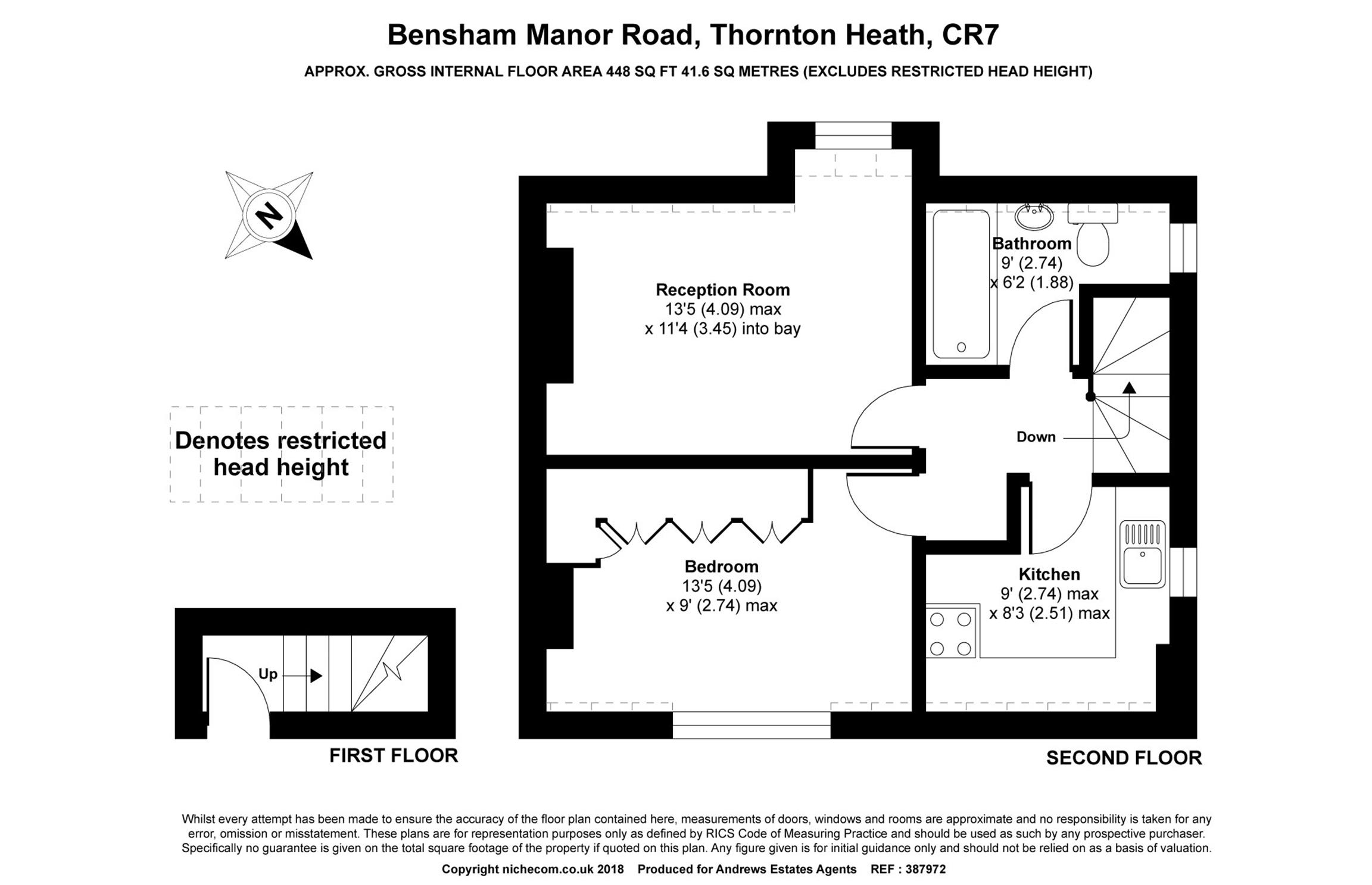 Bensham Manor Road, Thornton Heath, CR7

APPROX. GROSS INTERNAL FLOOR AREA 448 SQ FT 41.6 SQ METRES (EXCLUDES RESTRICTED HEAD HEIGHT)

N

Denotes restricted head height

Reception Room
13'5 (4.09) max
x 11'4 (3.45) into bay

Bathroom
9' (2.74)
x 6'2 (1.88)

Down

Bedroom
13'5 (4.09)
x 9' (2.74) max

Kitchen
9' (2.74) max
x 8'3 (2.51) max

Up

FIRST FLOOR

SECOND FLOOR

Whilst every attempt has been made to ensure the accuracy of the floor plan contained here, measurements of doors, windows and rooms are approximate and no responsibility is taken for any error, omission or misstatement. These plans are for representation purposes only as defined by RICS Code of Measuring Practice and should be used as such by any prospective purchaser. Specifically no guarantee is given on the total square footage of the property if quoted on this plan. Any figure given is for initial guidance only and should not be relied on as a basis of valuation.

Copyright nichecom.co.uk 2018 Produced for Andrews Estates Agents REF : 387972